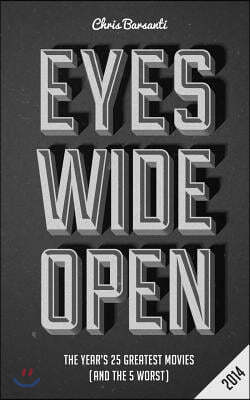 Chris Barsanti

EYES WIDE OPEN

THE YEAR'S 25 GREATEST MOVIES (AND THE 5 WORST)

2014